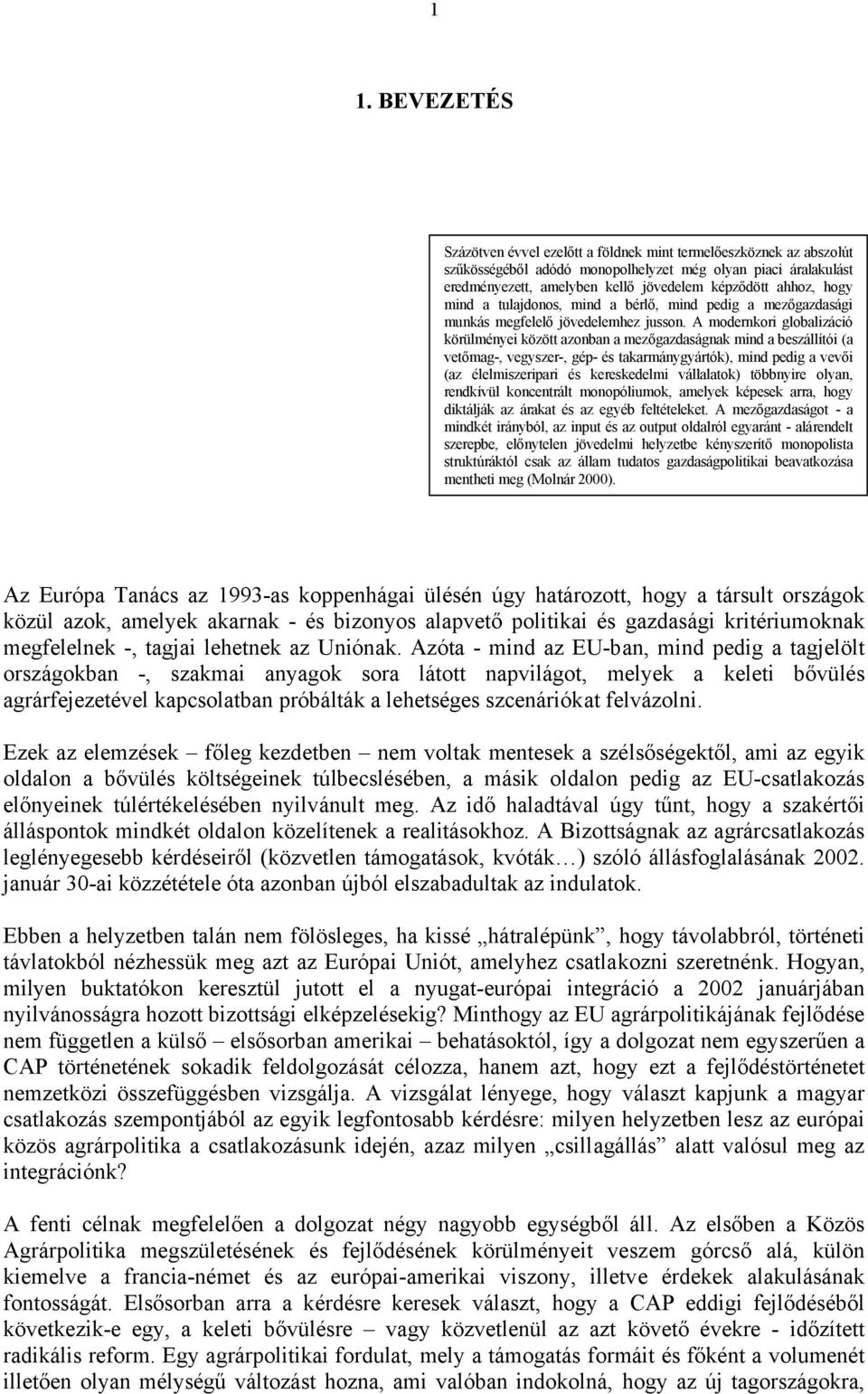 1

1. BEVEZETÉS

Százötven évvel ezelőtt a földnek mint termelőeszköznek az abszolút szűkösségéből adódó monopolhelyzet még olyan piaci áralakulást eredményezett, amelyben kellő jövedelem képződött ahhoz, hogy mind a tulajdonos, mind a bérlő, mind pedig a mezőgazdasági munkás megfelelő jövedelemhez jusson. A modernkori globalizáció körülményei között azonban a mezőgazdaságnak mind a beszállítói (a vetőmag-, vegyszer-, gép- és takarmánygyártók), mind pedig a vevői (az élelmiszeripari és kereskedelmi vállalatok) többnyire olyan, rendkívül koncentrált monopóliumok, amelyek képesek arra, hogy diktálják az árakat és az egyéb feltételeket. A mezőgazdaságot - a mindkét irányból, az input és az output oldalról egyaránt - alárendelt szerepbe, előnytelen jövedelmi helyzetbe kényszerítő monopolista struktúráktól csak az állam tudatos gazdaságpolitikai beavatkozása mentheti meg (Molnár 2000).

Az Európa Tanács az 1993-as koppenhágai ülésén úgy határozott, hogy a társult országok közül azok, amelyek akarnak - és bizonyos alapvető politikai és gazdasági kritériumoknak megfelelnek -, tagjai lehetnek az Uniónak. Azóta - mind az EU-ban, mind pedig a tagjelölt országokban -, szakmai anyagok sora látott napvilágot, melyek a keleti bővülés agrárfejezetével kapcsolatban próbálták a lehetséges szcenáriókat felvázolni.

Ezek az elemzések – főleg kezdetben – nem voltak mentesek a szélsőségektől, ami az egyik oldalon a bővülés költségeinek túlbecslésében, a másik oldalon pedig az EU-csatlakozás előnyeinek túlértékelésében nyilvánult meg. Az idő haladtával úgy tűnt, hogy a szakértői álláspontok mindkét oldalon közelítenek a realitásokhoz. A Bizottságnak az agrárcsatlakozás leglényegesebb kérdéseiről (közvetlen támogatások, kvóták…) szóló állásfoglalásának 2002. január 30-ai közzététele óta azonban újból elszabadultak az indulatok.

Ebben a helyzetben talán nem fölösleges, ha kissé „hátralépünk”, hogy távolabbról, történeti távlatokból nézhessük meg azt az Európai Uniót, amelyhez csatlakozni szeretnénk. Hogyan, milyen buktatókon keresztül jutott el a nyugat-európai integráció a 2002 januárjában nyilvánosságra hozott bizottsági elképzelésekig? Minthogy az EU agrárpolitikájának fejlődése nem független a külső – elsősorban amerikai – behatásoktól, így a dolgozat nem egyszerűen a CAP történetének sokadik feldolgozását célozza, hanem azt, hogy ezt a fejlődéstörténetet nemzetközi összefüggésben vizsgálja. A vizsgálat lényege, hogy választ kapjunk a magyar csatlakozás szempontjából az egyik legfontosabb kérdésre: milyen helyzetben lesz az európai közös agrárpolitika a csatlakozásunk idején, azaz milyen „csillagállás” alatt valósul meg az integrációnk?

A fenti célnak megfelelően a dolgozat négy nagyobb egységből áll. Az elsőben a Közös Agrárpolitika megszületésének és fejlődésének körülményeit veszem górcső alá, külön kiemelve a francia-német és az európai-amerikai viszony, illetve érdekek alakulásának fontosságát. Elsősorban arra a kérdésre keresek választ, hogy a CAP eddigi fejlődéséből következik-e egy, a keleti bővülésre – vagy közvetlenül az azt követő évekre - időzített radikális reform. Egy agrárpolitikai fordulat, mely a támogatás formáit és főként a volumenét illetően olyan mélységű változást hozna, ami valóban indokolná, hogy az új tagországokra,